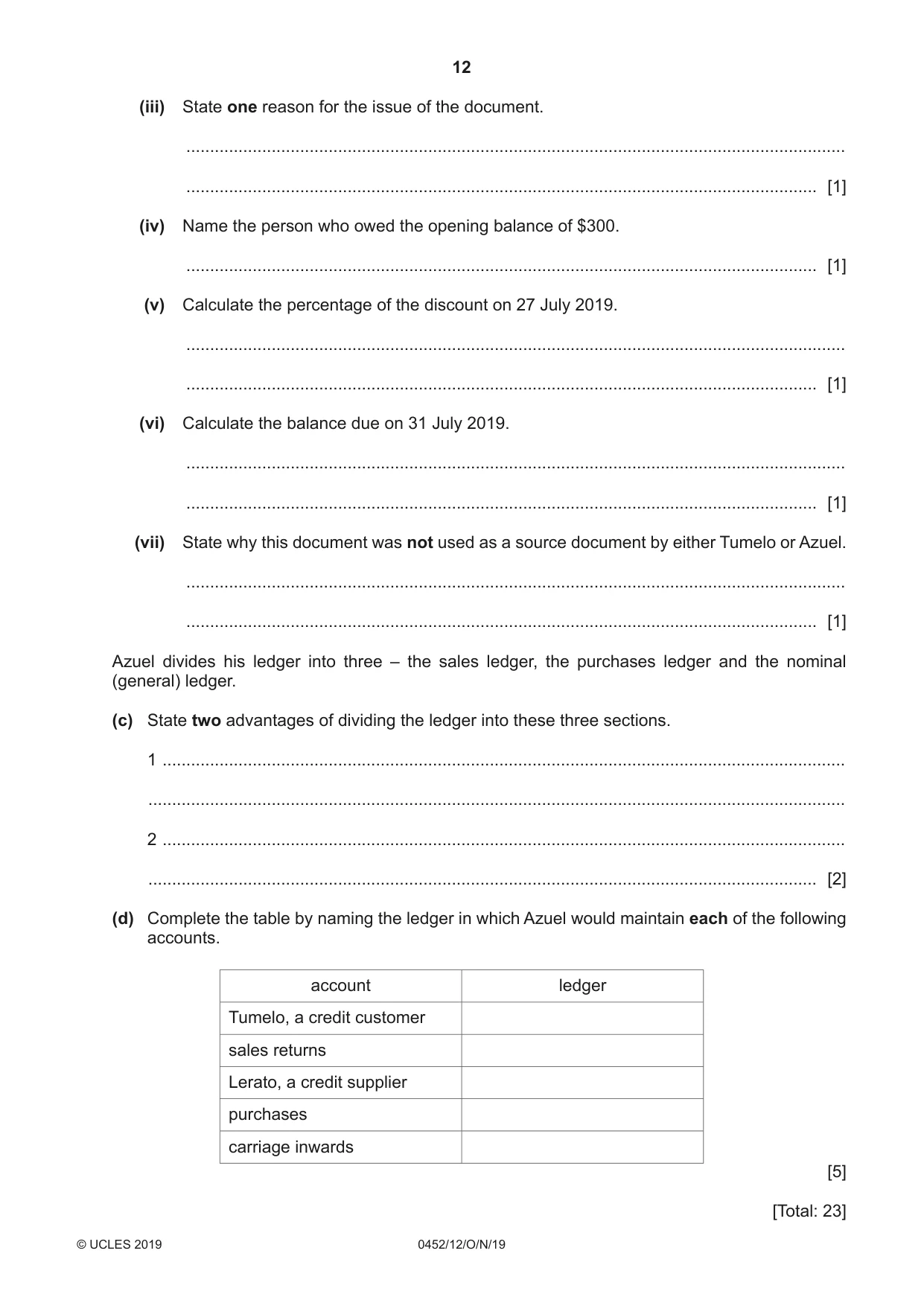 12

(iii) State one reason for the issue of the document.

____

____ [1]

(iv) Name the person who owed the opening balance of $300.

____ [1]

(v) Calculate the percentage of the discount on 27 July 2019.

____

____ [1]

(vi) Calculate the balance due on 31 July 2019.

____

____ [1]

(vii) State why this document was not used as a source document by either Tumelo or Azuel.

____

____ [1]

Azuel divides his ledger into three – the sales ledger, the purchases ledger and the nominal (general) ledger.

(c) State two advantages of dividing the ledger into these three sections.

1 ____

____

2 ____

____ [2]

(d) Complete the table by naming the ledger in which Azuel would maintain each of the following accounts.

| account | ledger |
|---|---|
| Tumelo, a credit customer | |
| sales returns | |
| Lerato, a credit supplier | |
| purchases | |
| carriage inwards | |

[5]

[Total: 23]

© UCLES 2019 0452/12/O/N/19